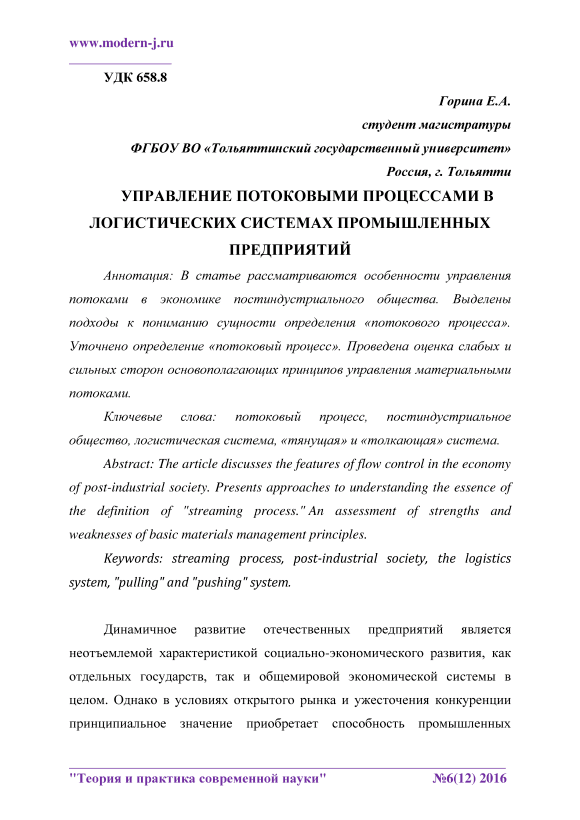 www.modern-j.ru

УДК 658.8

Горина Е.А.
студент магистратуры
ФГБОУ ВО «Тольяттинский государственный университет»
Россия, г. Тольятти

УПРАВЛЕНИЕ ПОТОКОВЫМИ ПРОЦЕССАМИ В ЛОГИСТИЧЕСКИХ СИСТЕМАХ ПРОМЫШЛЕННЫХ ПРЕДПРИЯТИЙ

Аннотация: В статье рассматриваются особенности управления потоками в экономике постиндустриального общества. Выделены подходы к пониманию сущности определения «потокового процесса». Уточнено определение «потоковый процесс». Проведена оценка слабых и сильных сторон основополагающих принципов управления материальными потоками.

Ключевые слова: потоковый процесс, постиндустриальное общество, логистическая система, «тянущая» и «толкающая» система.

Abstract: The article discusses the features of flow control in the economy of post-industrial society. Presents approaches to understanding the essence of the definition of "streaming process." An assessment of strengths and weaknesses of basic materials management principles.

Keywords: streaming process, post-industrial society, the logistics system, "pulling" and "pushing" system.

Динамичное развитие отечественных предприятий является неотъемлемой характеристикой социально-экономического развития, как отдельных государств, так и общемировой экономической системы в целом. Однако в условиях открытого рынка и ужесточения конкуренции принципиальное значение приобретает способность промышленных

"Теория и практика современной науки" №6(12) 2016